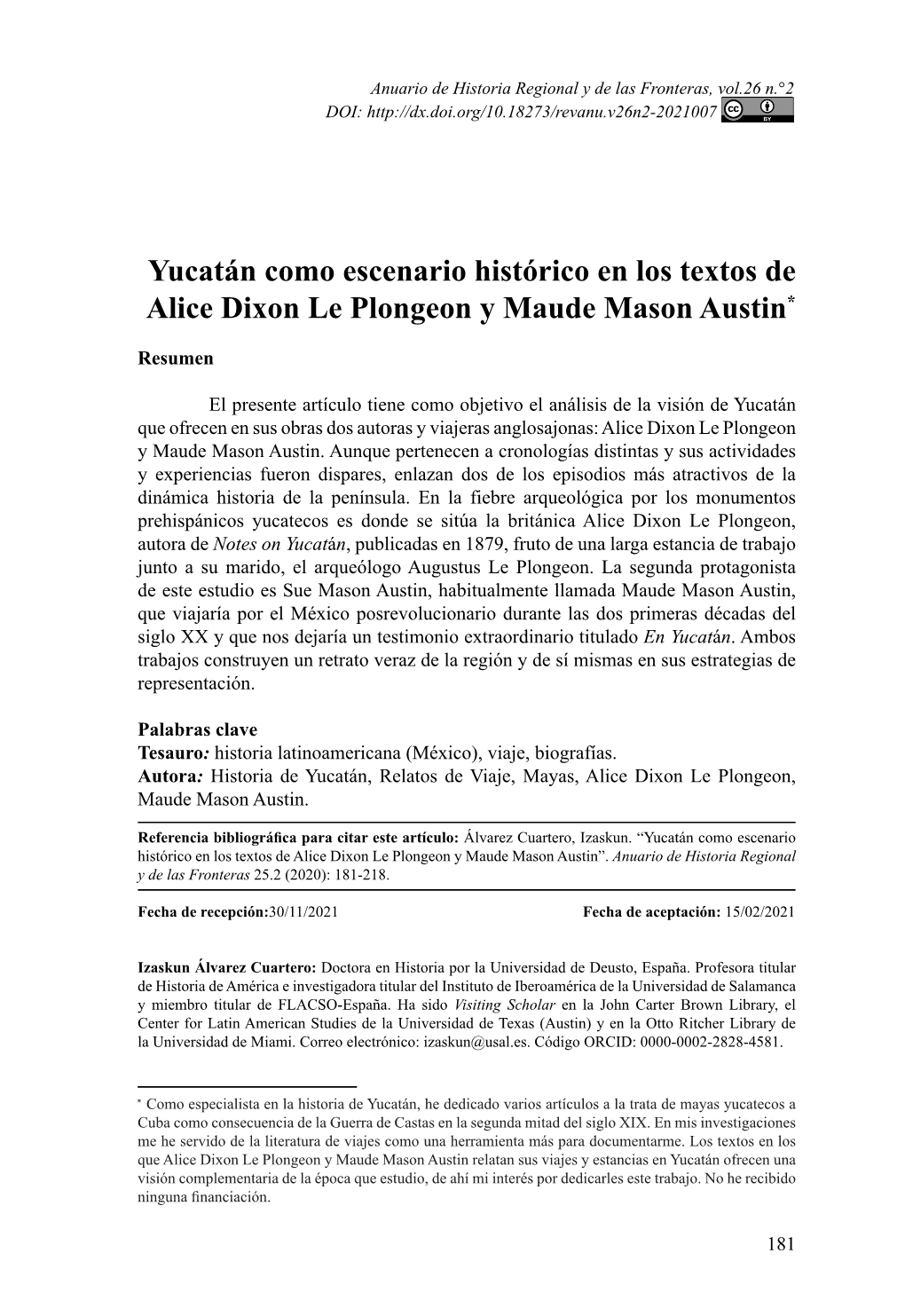 Anuario de Historia Regional y de las Fronteras, vol.26 n.°2
DOI: http://dx.doi.org/10.18273/revanu.v26n2-2021007

Yucatán como escenario histórico en los textos de Alice Dixon Le Plongeon y Maude Mason Austin*

Resumen

El presente artículo tiene como objetivo el análisis de la visión de Yucatán que ofrecen en sus obras dos autoras y viajeras anglosajonas: Alice Dixon Le Plongeon y Maude Mason Austin. Aunque pertenecen a cronologías distintas y sus actividades y experiencias fueron dispares, enlazan dos de los episodios más atractivos de la dinámica historia de la península. En la fiebre arqueológica por los monumentos prehispánicos yucatecos es donde se sitúa la británica Alice Dixon Le Plongeon, autora de Notes on Yucatán, publicadas en 1879, fruto de una larga estancia de trabajo junto a su marido, el arqueólogo Augustus Le Plongeon. La segunda protagonista de este estudio es Sue Mason Austin, habitualmente llamada Maude Mason Austin, que viajaría por el México posrevolucionario durante las dos primeras décadas del siglo XX y que nos dejaría un testimonio extraordinario titulado En Yucatán. Ambos trabajos construyen un retrato veraz de la región y de sí mismas en sus estrategias de representación.

Palabras clave
Tesauro: historia latinoamericana (México), viaje, biografías.
Autora: Historia de Yucatán, Relatos de Viaje, Mayas, Alice Dixon Le Plongeon, Maude Mason Austin.

Referencia bibliográfica para citar este artículo: Álvarez Cuartero, Izaskun. “Yucatán como escenario histórico en los textos de Alice Dixon Le Plongeon y Maude Mason Austin”. Anuario de Historia Regional y de las Fronteras 25.2 (2020): 181-218.

Fecha de recepción:30/11/2021 Fecha de aceptación: 15/02/2021

Izaskun Álvarez Cuartero: Doctora en Historia por la Universidad de Deusto, España. Profesora titular de Historia de América e investigadora titular del Instituto de Iberoamérica de la Universidad de Salamanca y miembro titular de FLACSO-España. Ha sido Visiting Scholar en la John Carter Brown Library, el Center for Latin American Studies de la Universidad de Texas (Austin) y en la Otto Ritcher Library de la Universidad de Miami. Correo electrónico: izaskun@usal.es. Código ORCID: 0000-0002-2828-4581.

* Como especialista en la historia de Yucatán, he dedicado varios artículos a la trata de mayas yucatecos a Cuba como consecuencia de la Guerra de Castas en la segunda mitad del siglo XIX. En mis investigaciones me he servido de la literatura de viajes como una herramienta más para documentarme. Los textos en los que Alice Dixon Le Plongeon y Maude Mason Austin relatan sus viajes y estancias en Yucatán ofrecen una visión complementaria de la época que estudio, de ahí mi interés por dedicarles este trabajo. No he recibido ninguna financiación.

181